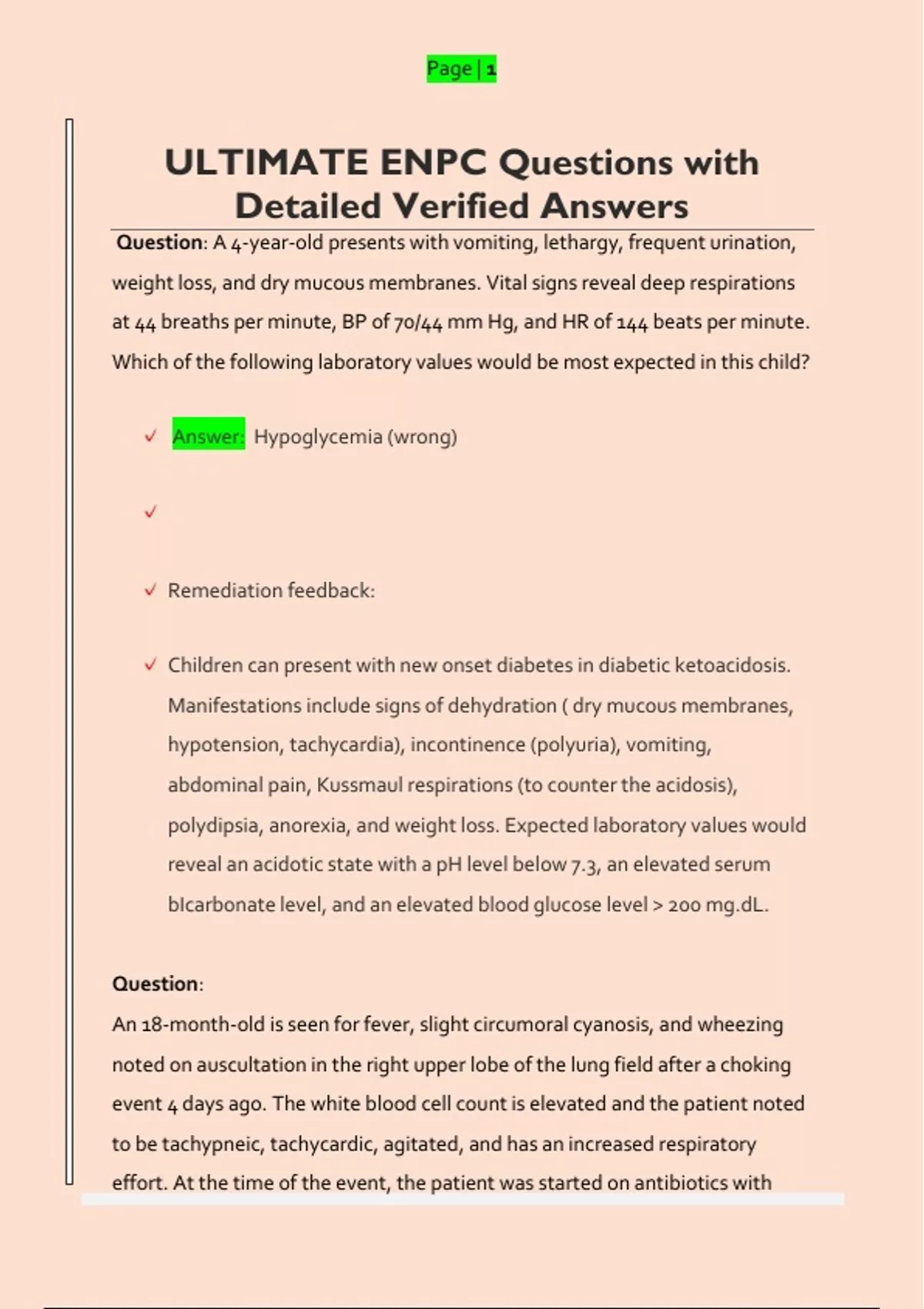 Page | 1

ULTIMATE ENPC Questions with Detailed Verified Answers

Question: A 4-year-old presents with vomiting, lethargy, frequent urination, weight loss, and dry mucous membranes. Vital signs reveal deep respirations at 44 breaths per minute, BP of 70/44 mm Hg, and HR of 144 beats per minute. Which of the following laboratory values would be most expected in this child?

✓ Answer: Hypoglycemia (wrong)

✓

✓ Remediation feedback:

✓ Children can present with new onset diabetes in diabetic ketoacidosis. Manifestations include signs of dehydration ( dry mucous membranes, hypotension, tachycardia), incontinence (polyuria), vomiting, abdominal pain, Kussmaul respirations (to counter the acidosis), polydipsia, anorexia, and weight loss. Expected laboratory values would reveal an acidotic state with a pH level below 7.3, an elevated serum bIcarbonate level, and an elevated blood glucose level > 200 mg.dL.

Question:
An 18-month-old is seen for fever, slight circumoral cyanosis, and wheezing noted on auscultation in the right upper lobe of the lung field after a choking event 4 days ago. The white blood cell count is elevated and the patient noted to be tachypneic, tachycardic, agitated, and has an increased respiratory effort. At the time of the event, the patient was started on antibiotics with